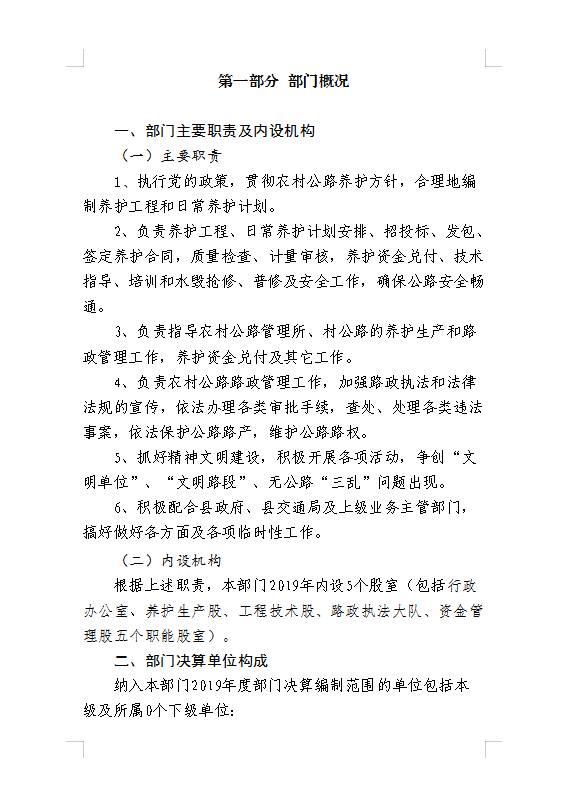 第一部分 部门概况

一、部门主要职责及内设机构

（一）主要职责

1、执行党的政策，贯彻农村公路养护方针，合理地编制养护工程和日常养护计划。

2、负责养护工程、日常养护计划安排、招投标、发包、签定养护合同，质量检查、计量审核，养护资金兑付、技术指导、培训和水毁抢修、普修及安全工作，确保公路安全畅通。

3、负责指导农村公路管理所、村公路的养护生产和路政管理工作，养护资金兑付及其它工作。

4、负责农村公路路政管理工作，加强路政执法和法律法规的宣传，依法办理各类审批手续，查处、处理各类违法事案，依法保护公路路产，维护公路路权。

5、抓好精神文明建设，积极开展各项活动，争创“文明单位”、“文明路段”、无公路“三乱”问题出现。

6、积极配合县政府、县交通局及上级业务主管部门，搞好做好各方面及各项临时性工作。

（二）内设机构

根据上述职责，本部门2019年内设5个股室（包括行政办公室、养护生产股、工程技术股、路政执法大队、资金管理股五个职能股室）。

二、部门决算单位构成

纳入本部门2019年度部门决算编制范围的单位包括本级及所属0个下级单位：